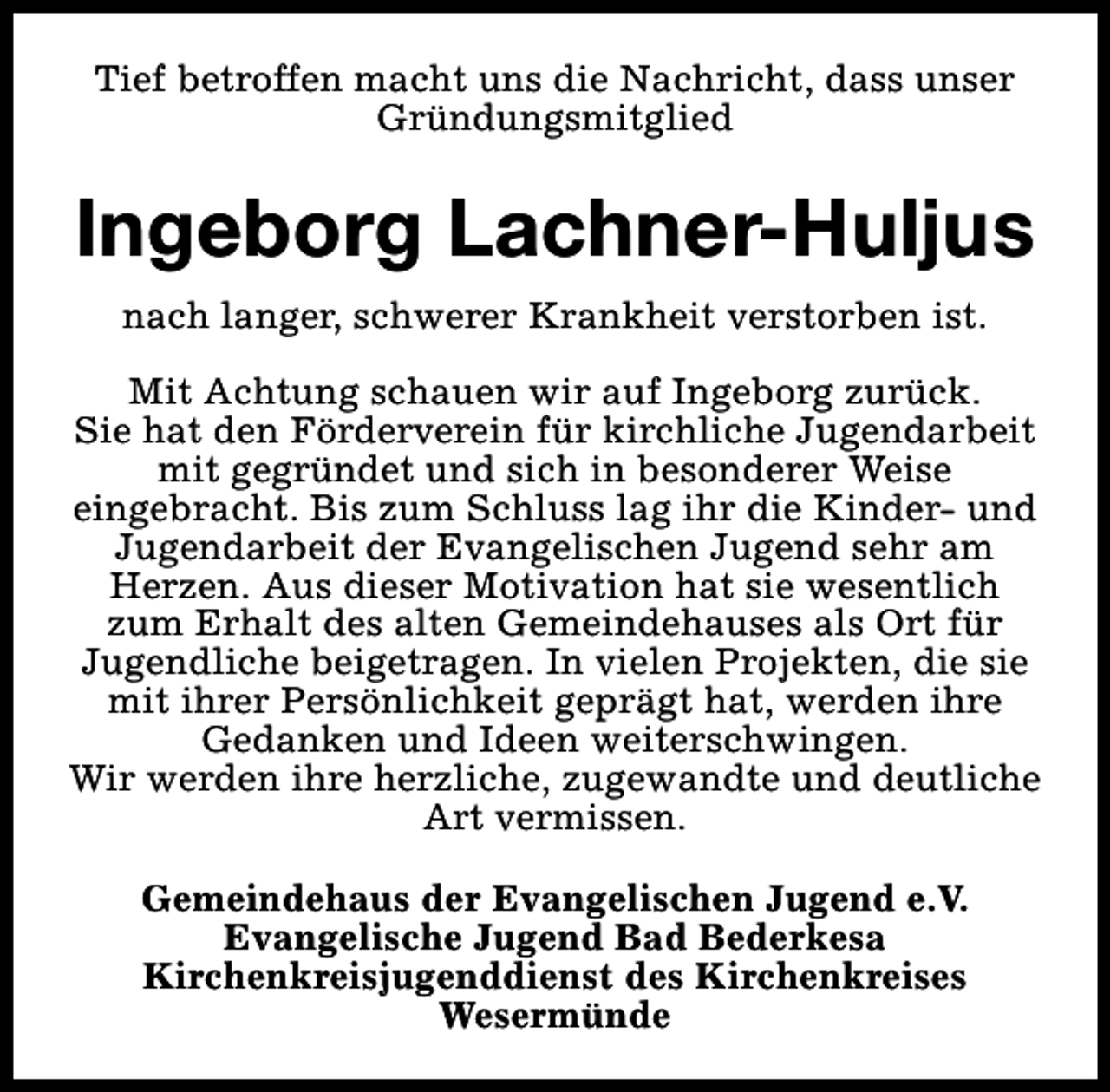 Tief betroffen macht uns die Nachricht, dass unser Gründungsmitglied

Ingeborg Lachner-Huljus

nach langer, schwerer Krankheit verstorben ist.

Mit Achtung schauen wir auf Ingeborg zurück. Sie hat den Förderverein für kirchliche Jugendarbeit mit gegründet und sich in besonderer Weise eingebracht. Bis zum Schluss lag ihr die Kinder- und Jugendarbeit der Evangelischen Jugend sehr am Herzen. Aus dieser Motivation hat sie wesentlich zum Erhalt des alten Gemeindehauses als Ort für Jugendliche beigetragen. In vielen Projekten, die sie mit ihrer Persönlichkeit geprägt hat, werden ihre Gedanken und Ideen weiterschwingen.
Wir werden ihre herzliche, zugewandte und deutliche Art vermissen.

Gemeindehaus der Evangelischen Jugend e.V.
Evangelische Jugend Bad Bederkesa
Kirchenkreisjugenddienst des Kirchenkreises Wesermünde